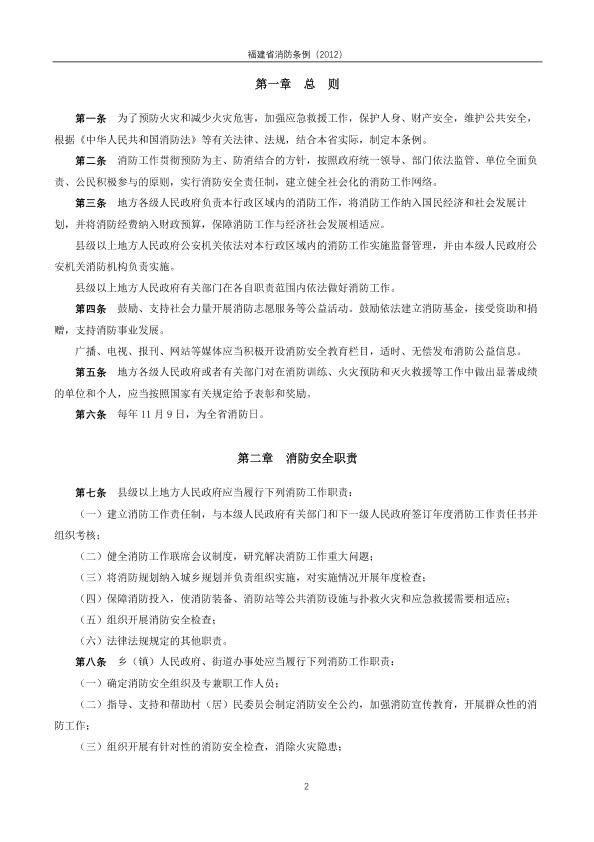 福建省消防条例（2012）

第一章　总　则

第一条　为了预防火灾和减少火灾危害，加强应急救援工作，保护人身、财产安全，维护公共安全，根据《中华人民共和国消防法》等有关法律、法规，结合本省实际，制定本条例。

第二条　消防工作贯彻预防为主、防消结合的方针，按照政府统一领导、部门依法监管、单位全面负责、公民积极参与的原则，实行消防安全责任制，建立健全社会化的消防工作网络。

第三条　地方各级人民政府负责本行政区域内的消防工作，将消防工作纳入国民经济和社会发展计划，并将消防经费纳入财政预算，保障消防工作与经济社会发展相适应。

县级以上地方人民政府公安机关依法对本行政区域内的消防工作实施监督管理，并由本级人民政府公安机关消防机构负责实施。

县级以上地方人民政府有关部门在各自职责范围内依法做好消防工作。

第四条　鼓励、支持社会力量开展消防志愿服务等公益活动。鼓励依法建立消防基金，接受资助和捐赠，支持消防事业发展。

广播、电视、报刊、网站等媒体应当积极开设消防安全教育栏目，适时、无偿发布消防公益信息。

第五条　地方各级人民政府或者有关部门对在消防训练、火灾预防和灭火救援等工作中做出显著成绩的单位和个人，应当按照国家有关规定给予表彰和奖励。

第六条　每年 11 月 9 日，为全省消防日。

第二章　消防安全职责

第七条　县级以上地方人民政府应当履行下列消防工作职责：

（一）建立消防工作责任制，与本级人民政府有关部门和下一级人民政府签订年度消防工作责任书并组织考核；

（二）健全消防工作联席会议制度，研究解决消防工作重大问题；

（三）将消防规划纳入城乡规划并负责组织实施，对实施情况开展年度检查；

（四）保障消防投入，使消防装备、消防站等公共消防设施与扑救火灾和应急救援需要相适应；

（五）组织开展消防安全检查；

（六）法律法规规定的其他职责。

第八条　乡（镇）人民政府、街道办事处应当履行下列消防工作职责：

（一）确定消防安全组织及专兼职工作人员；

（二）指导、支持和帮助村（居）民委员会制定消防安全公约，加强消防宣传教育，开展群众性的消防工作；

（三）组织开展有针对性的消防安全检查，消除火灾隐患；

2